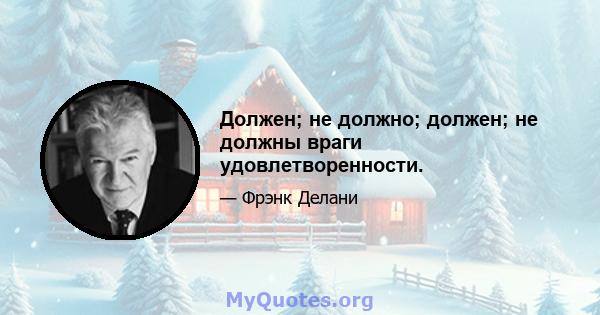 Должен; не должно; должен; не должны враги удовлетворенности.

— Фрэнк Делани

MyQuotes.org